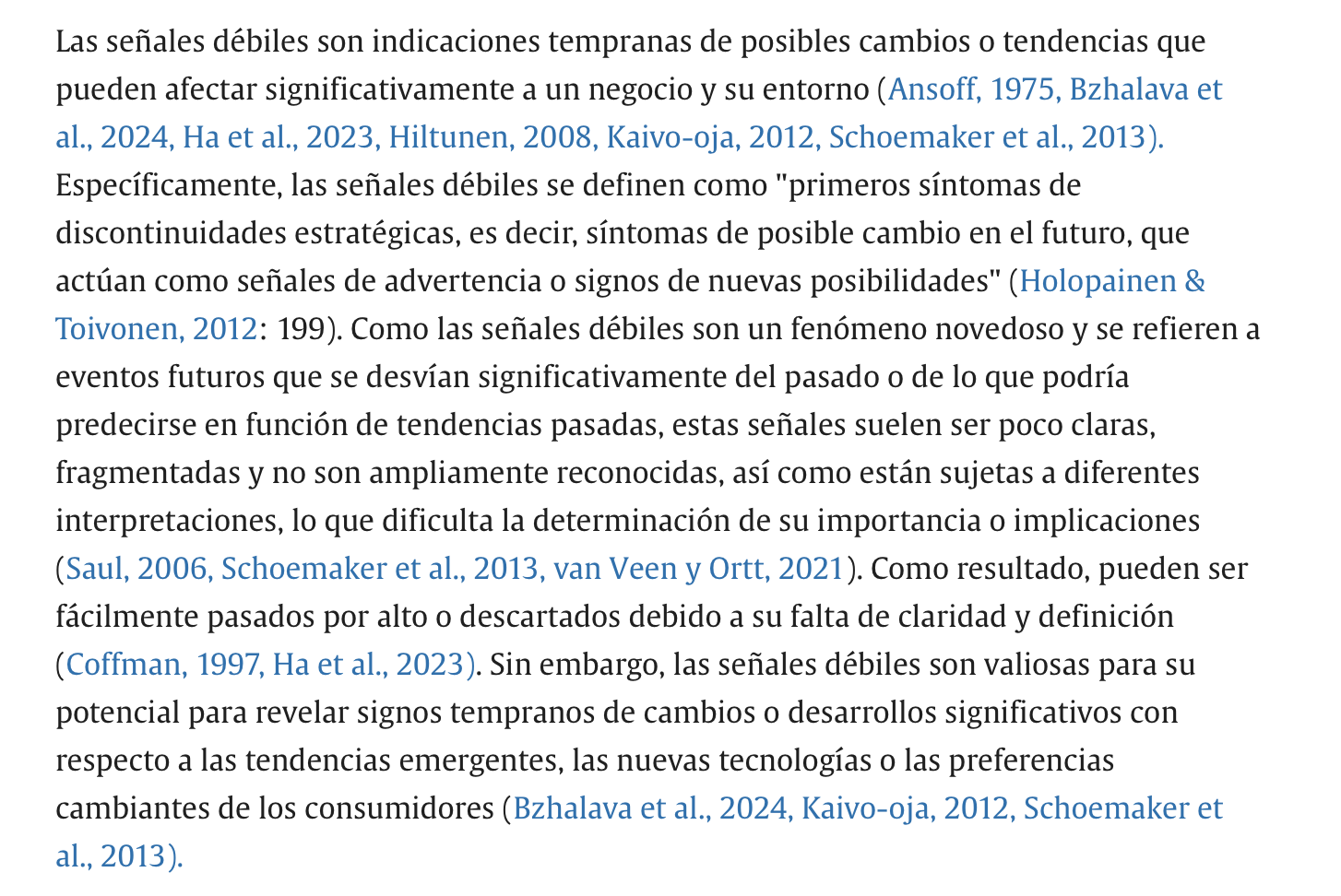 Las señales débiles son indicaciones tempranas de posibles cambios o tendencias que pueden afectar significativamente a un negocio y su entorno (Ansoff, 1975, Bzhalava et al., 2024, Ha et al., 2023, Hiltunen, 2008, Kaivo-oja, 2012, Schoemaker et al., 2013). Específicamente, las señales débiles se definen como "primeros síntomas de discontinuidades estratégicas, es decir, síntomas de posible cambio en el futuro, que actúan como señales de advertencia o signos de nuevas posibilidades" (Holopainen & Toivonen, 2012: 199). Como las señales débiles son un fenómeno novedoso y se refieren a eventos futuros que se desvían significativamente del pasado o de lo que podría predecirse en función de tendencias pasadas, estas señales suelen ser poco claras, fragmentadas y no son ampliamente reconocidas, así como están sujetas a diferentes interpretaciones, lo que dificulta la determinación de su importancia o implicaciones (Saul, 2006, Schoemaker et al., 2013, van Veen y Ortt, 2021). Como resultado, pueden ser fácilmente pasados por alto o descartados debido a su falta de claridad y definición (Coffman, 1997, Ha et al., 2023). Sin embargo, las señales débiles son valiosas para su potencial para revelar signos tempranos de cambios o desarrollos significativos con respecto a las tendencias emergentes, las nuevas tecnologías o las preferencias cambiantes de los consumidores (Bzhalava et al., 2024, Kaivo-oja, 2012, Schoemaker et al., 2013).